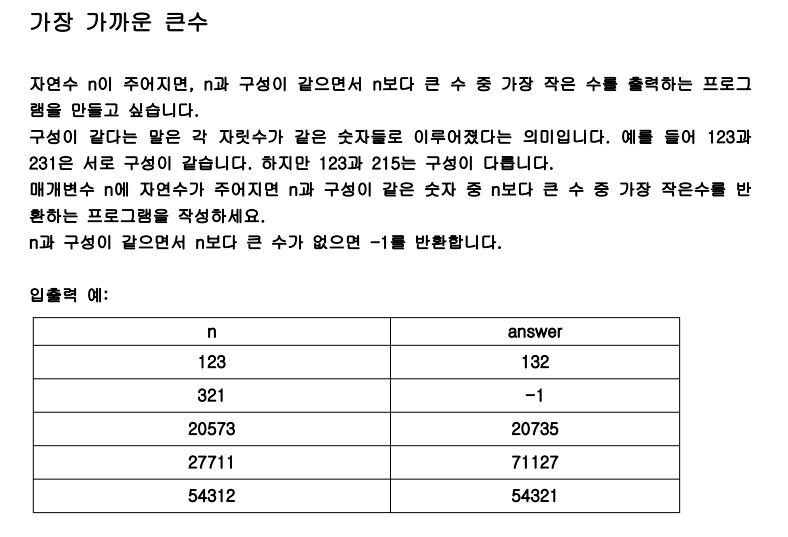 가장 가까운 큰수

자연수 n이 주어지면, n과 구성이 같으면서 n보다 큰 수 중 가장 작은 수를 출력하는 프로그램을 만들고 싶습니다.
구성이 같다는 말은 각 자릿수가 같은 숫자들로 이루어졌다는 의미입니다. 예를 들어 123과 231은 서로 구성이 같습니다. 하지만 123과 215는 구성이 다릅니다.
매개변수 n에 자연수가 주어지면 n과 구성이 같은 숫자 중 n보다 큰 수 중 가장 작은수를 반환하는 프로그램을 작성하세요.
n과 구성이 같으면서 n보다 큰 수가 없으면 -1를 반환합니다.

입출력 예:

| n | answer |
|---|---|
| 123 | 132 |
| 321 | -1 |
| 20573 | 20735 |
| 27711 | 71127 |
| 54312 | 54321 |